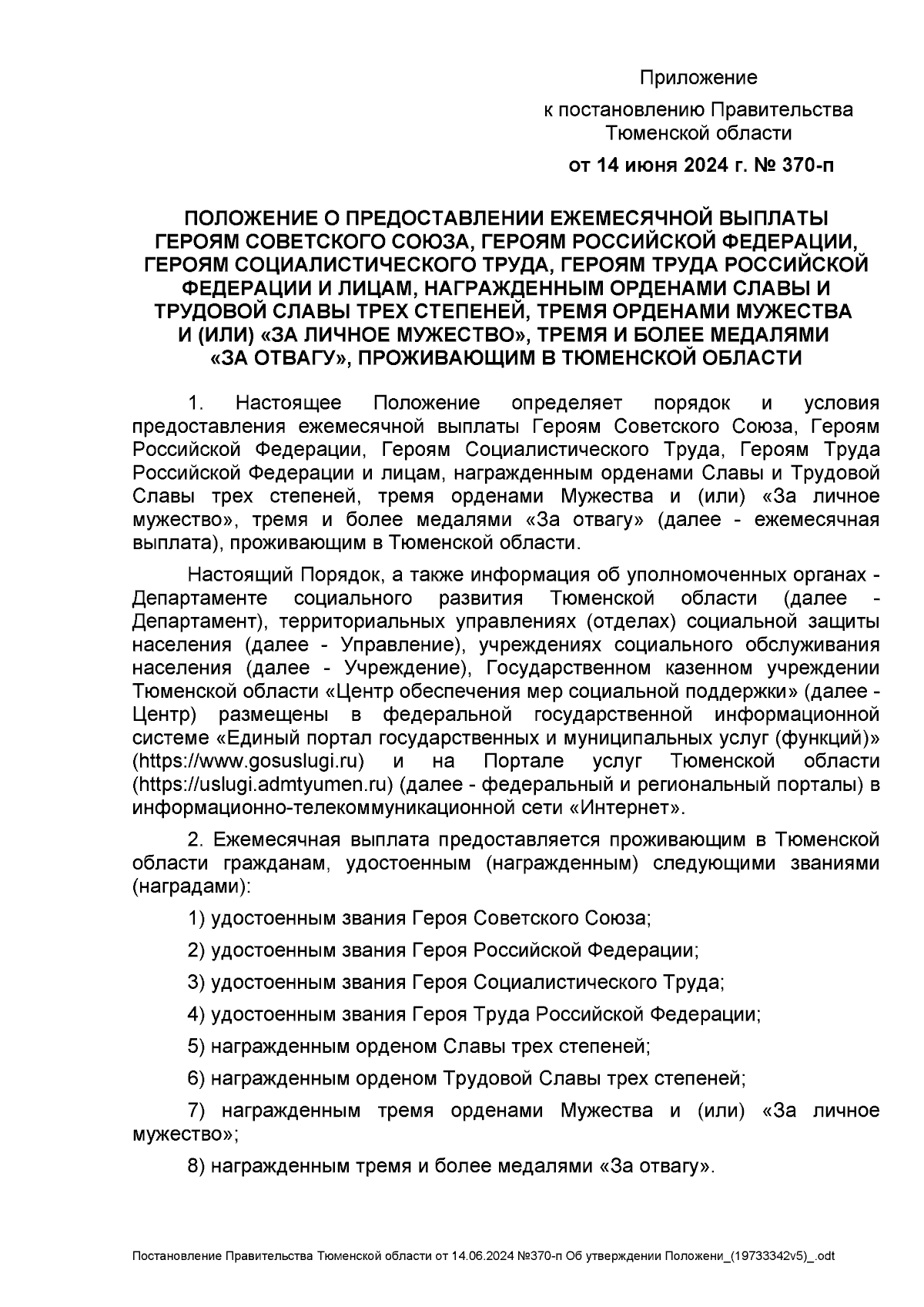 Приложение
к постановлению Правительства Тюменской области
от 14 июня 2024 г. № 370-п

ПОЛОЖЕНИЕ О ПРЕДОСТАВЛЕНИИ ЕЖЕМЕСЯЧНОЙ ВЫПЛАТЫ ГЕРОЯМ СОВЕТСКОГО СОЮЗА, ГЕРОЯМ РОССИЙСКОЙ ФЕДЕРАЦИИ, ГЕРОЯМ СОЦИАЛИСТИЧЕСКОГО ТРУДА, ГЕРОЯМ ТРУДА РОССИЙСКОЙ ФЕДЕРАЦИИ И ЛИЦАМ, НАГРАЖДЕННЫМ ОРДЕНАМИ СЛАВЫ И ТРУДОВОЙ СЛАВЫ ТРЕХ СТЕПЕНЕЙ, ТРЕМЯ ОРДЕНАМИ МУЖЕСТВА И (ИЛИ) «ЗА ЛИЧНОЕ МУЖЕСТВО», ТРЕМЯ И БОЛЕЕ МЕДАЛЯМИ «ЗА ОТВАГУ», ПРОЖИВАЮЩИМ В ТЮМЕНСКОЙ ОБЛАСТИ

1. Настоящее Положение определяет порядок и условия предоставления ежемесячной выплаты Героям Советского Союза, Героям Российской Федерации, Героям Социалистического Труда, Героям Труда Российской Федерации и лицам, награжденным орденами Славы и Трудовой Славы трех степеней, тремя орденами Мужества и (или) «За личное мужество», тремя и более медалями «За отвагу» (далее - ежемесячная выплата), проживающим в Тюменской области.

Настоящий Порядок, а также информация об уполномоченных органах - Департаменте социального развития Тюменской области (далее - Департамент), территориальных управлениях (отделах) социальной защиты населения (далее - Управление), учреждениях социального обслуживания населения (далее - Учреждение), Государственном казенном учреждении Тюменской области «Центр обеспечения мер социальной поддержки» (далее - Центр) размещены в федеральной государственной информационной системе «Единый портал государственных и муниципальных услуг (функций)» (https://www.gosuslugi.ru) и на Портале услуг Тюменской области (https://uslugi.admtyumen.ru) (далее - федеральный и региональный порталы) в информационно-телекоммуникационной сети «Интернет».

2. Ежемесячная выплата предоставляется проживающим в Тюменской области гражданам, удостоенным (награжденным) следующими званиями (наградами):

1) удостоенным звания Героя Советского Союза;

2) удостоенным звания Героя Российской Федерации;

3) удостоенным звания Героя Социалистического Труда;

4) удостоенным звания Героя Труда Российской Федерации;

5) награжденным орденом Славы трех степеней;

6) награжденным орденом Трудовой Славы трех степеней;

7) награжденным тремя орденами Мужества и (или) «За личное мужество»;

8) награжденным тремя и более медалями «За отвагу».

Постановление Правительства Тюменской области от 14.06.2024 №370-п Об утверждении Положени_(19733342v5)_.odt